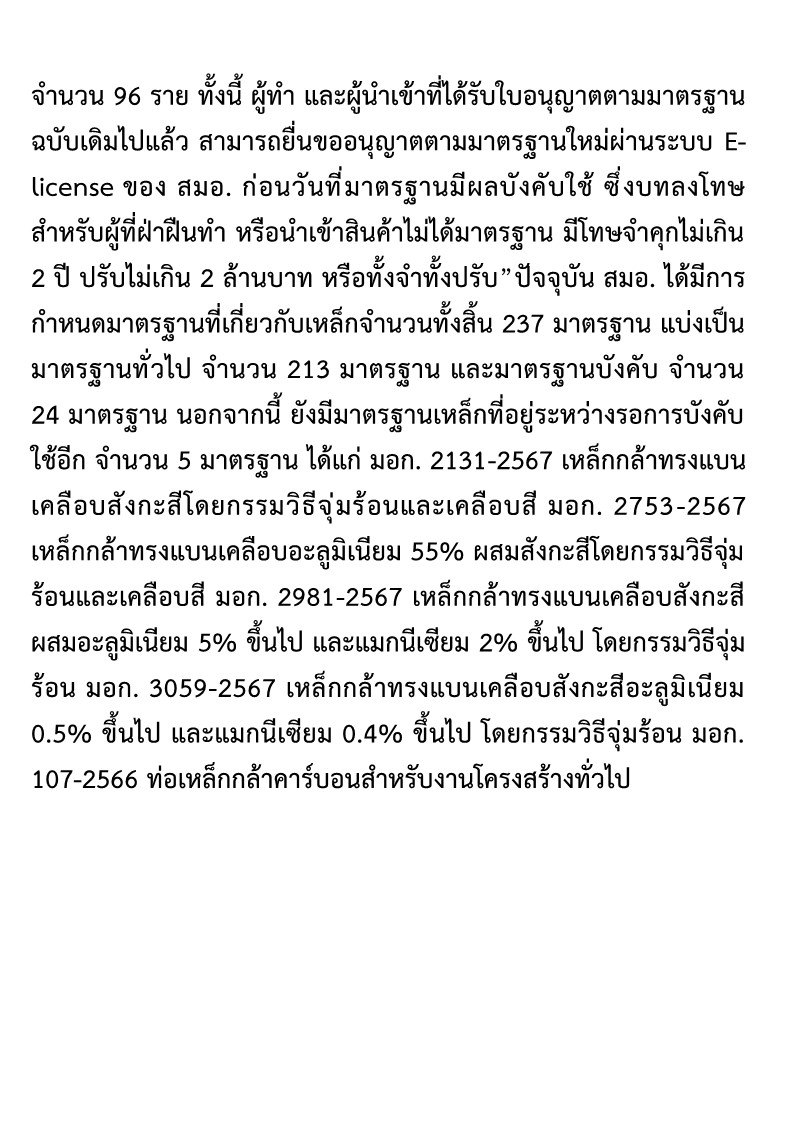 จำนวน 96 ราย ทั้งนี้ ผู้ทำ และผู้นำเข้าที่ได้รับใบอนุญาตตามมาตรฐานฉบับเดิมไปแล้ว สามารถยื่นขออนุญาตตามมาตรฐานใหม่ผ่านระบบ E-license ของ สมอ. ก่อนวันที่มาตรฐานมีผลบังคับใช้ ซึ่งบทลงโทษสำหรับผู้ที่ฝ่าฝืนทำ หรือนำเข้าสินค้าไม่ได้มาตรฐาน มีโทษจำคุกไม่เกิน 2 ปี ปรับไม่เกิน 2 ล้านบาท หรือทั้งจำทั้งปรับ” ปัจจุบัน สมอ. ได้มีการกำหนดมาตรฐานที่เกี่ยวกับเหล็กจำนวนทั้งสิ้น 237 มาตรฐาน แบ่งเป็นมาตรฐานทั่วไป จำนวน 213 มาตรฐาน และมาตรฐานบังคับ จำนวน 24 มาตรฐาน นอกจากนี้ ยังมีมาตรฐานเหล็กที่อยู่ระหว่างรอการบังคับใช้อีก จำนวน 5 มาตรฐาน ได้แก่ มอก. 2131-2567 เหล็กกล้าทรงแบนเคลือบสังกะสีโดยกรรมวิธีจุ่มร้อนและเคลือบสี มอก. 2753-2567 เหล็กกล้าทรงแบนเคลือบอะลูมิเนียม 55% ผสมสังกะสีโดยกรรมวิธีจุ่มร้อนและเคลือบสี มอก. 2981-2567 เหล็กกล้าทรงแบนเคลือบสังกะสีผสมอะลูมิเนียม 5% ขึ้นไป และแมกนีเซียม 2% ขึ้นไป โดยกรรมวิธีจุ่มร้อน มอก. 3059-2567 เหล็กกล้าทรงแบนเคลือบสังกะสีอะลูมิเนียม 0.5% ขึ้นไป และแมกนีเซียม 0.4% ขึ้นไป โดยกรรมวิธีจุ่มร้อน มอก. 107-2566 ท่อเหล็กกล้าคาร์บอนสำหรับงานโครงสร้างทั่วไป